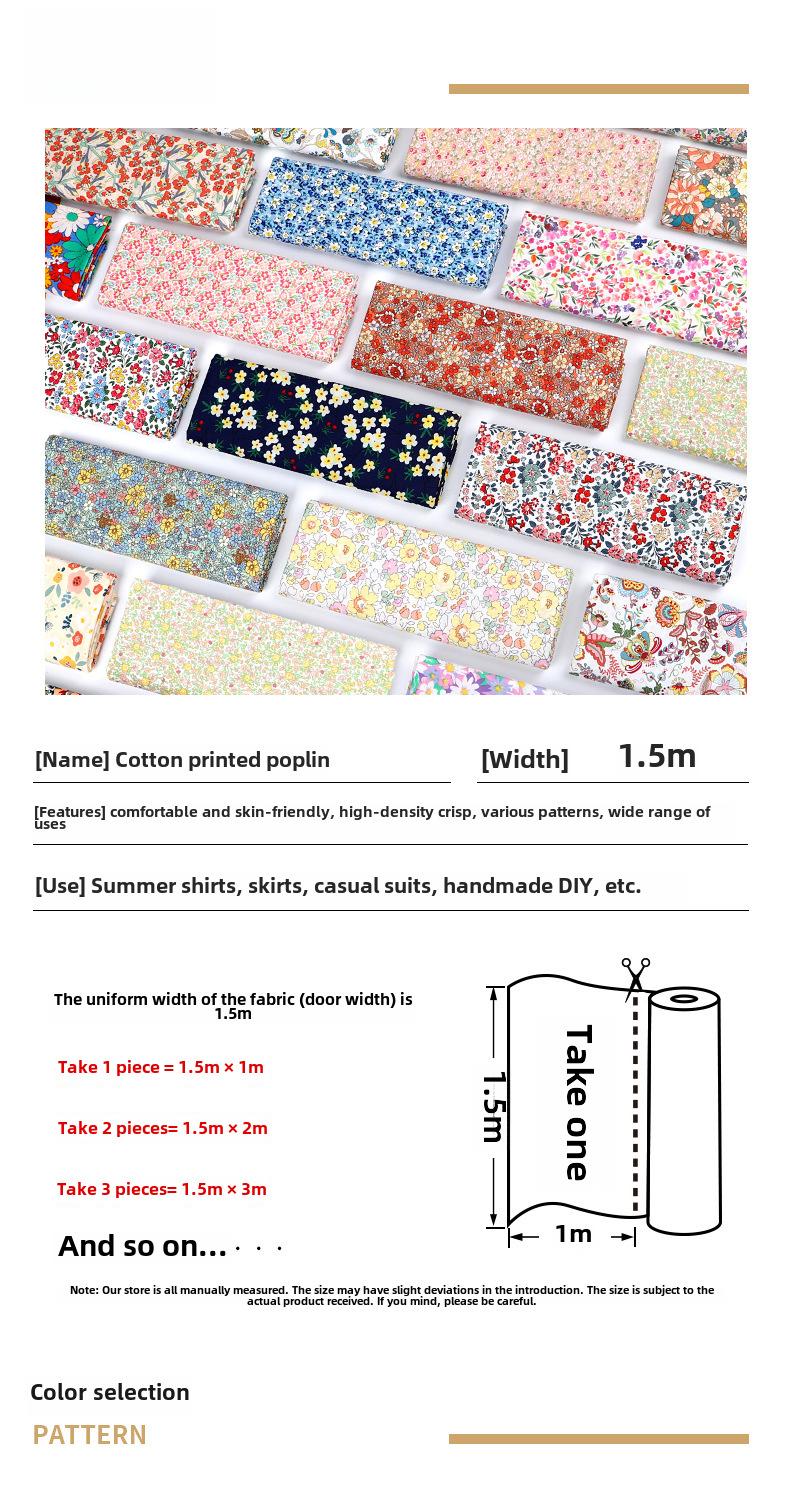 [Name] Cotton printed poplin

[Width] 1.5m

[Features] comfortable and skin-friendly, high-density crisp, various patterns, wide range of uses

[Use] Summer shirts, skirts, casual suits, handmade DIY, etc.

The uniform width of the fabric (door width) is 1.5m

Take 1 piece = 1.5m × 1m

Take 2 pieces= 1.5m × 2m

Take 3 pieces= 1.5m × 3m

And so on... · · ·

1.5m

Take one

1m

Note: Our store is all manually measured. The size may have slight deviations in the introduction. The size is subject to the actual product received. If you mind, please be careful.

Color selection

PATTERN